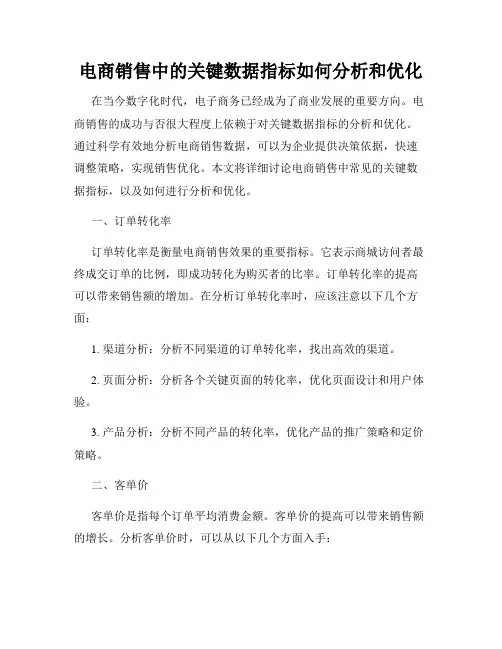 电商销售中的关键数据指标如何分析和优化

在当今数字化时代，电子商务已经成为了商业发展的重要方向。电商销售的成功与否很大程度上依赖于对关键数据指标的分析和优化。通过科学有效地分析电商销售数据，可以为企业提供决策依据，快速调整策略，实现销售优化。本文将详细讨论电商销售中常见的关键数据指标，以及如何进行分析和优化。

一、订单转化率

订单转化率是衡量电商销售效果的重要指标。它表示商城访问者最终成交订单的比例，即成功转化为购买者的比率。订单转化率的提高可以带来销售额的增加。在分析订单转化率时，应该注意以下几个方面：

1. 渠道分析：分析不同渠道的订单转化率，找出高效的渠道。

2. 页面分析：分析各个关键页面的转化率，优化页面设计和用户体验。

3. 产品分析：分析不同产品的转化率，优化产品的推广策略和定价策略。

二、客单价

客单价是指每个订单平均消费金额。客单价的提高可以带来销售额的增长。分析客单价时，可以从以下几个方面入手：